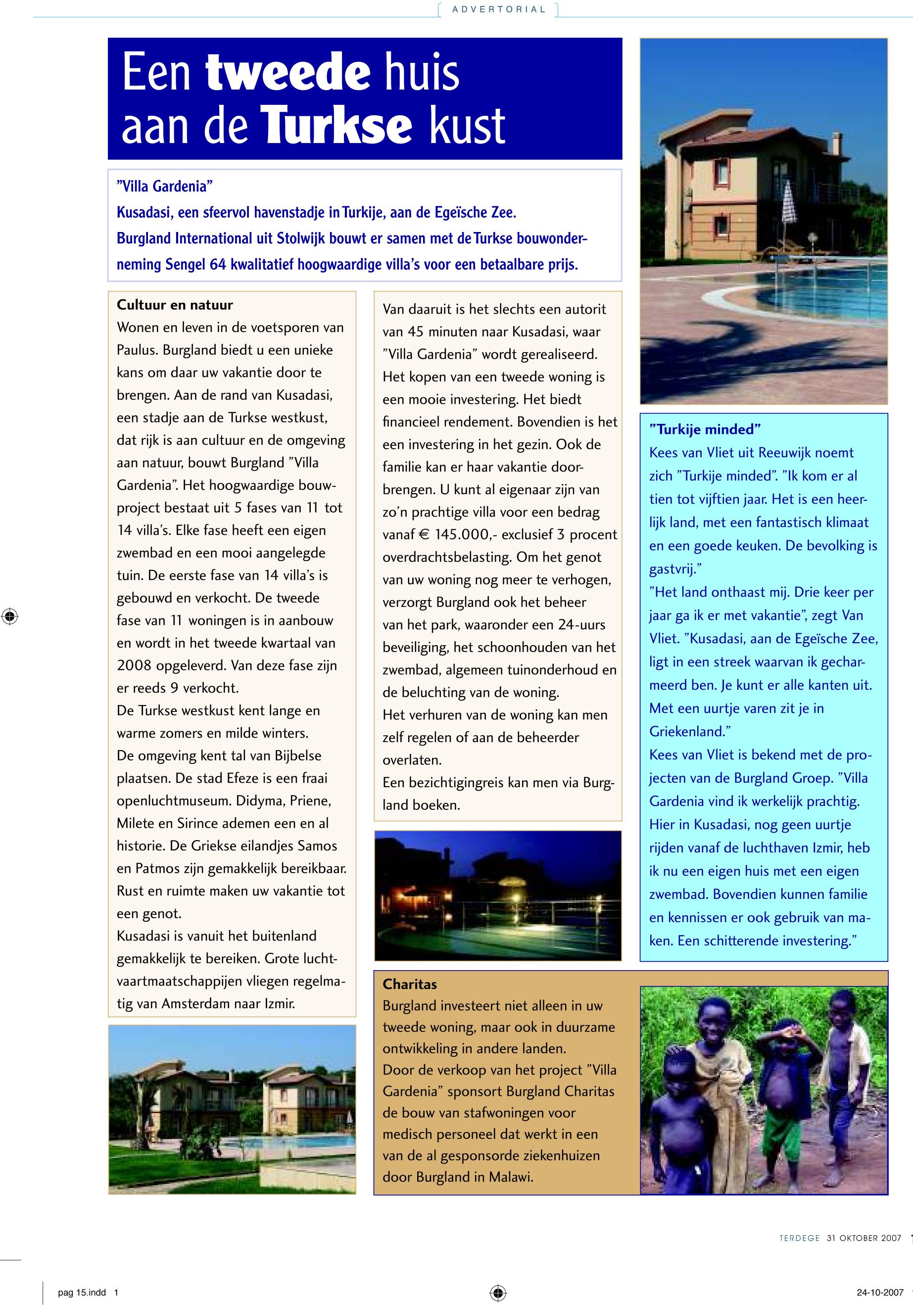 ADVERTORIAL

Een tweede huis aan de Turkse kust

”Villa Gardenia”
Kusadasi, een sfeervol havenstadje in Turkije, aan de Egeïsche Zee.
Burgland International uit Stolwijk bouwt er samen met de Turkse bouwonderneming Sengel 64 kwalitatief hoogwaardige villa’s voor een betaalbare prijs.

Cultuur en natuur
Wonen en leven in de voetsporen van Paulus. Burgland biedt u een unieke kans om daar uw vakantie door te brengen. Aan de rand van Kusadasi, een stadje aan de Turkse westkust, dat rijk is aan cultuur en de omgeving aan natuur, bouwt Burgland ”Villa Gardenia”. Het hoogwaardige bouwproject bestaat uit 5 fases van 11 tot 14 villa’s. Elke fase heeft een eigen zwembad en een mooi aangelegde tuin. De eerste fase van 14 villa’s is gebouwd en verkocht. De tweede fase van 11 woningen is in aanbouw en wordt in het tweede kwartaal van 2008 opgeleverd. Van deze fase zijn er reeds 9 verkocht.
De Turkse westkust kent lange en warme zomers en milde winters.
De omgeving kent tal van Bijbelse plaatsen. De stad Efeze is een fraai openluchtmuseum. Didyma, Priene, Milete en Sirince ademen een en al historie. De Griekse eilandjes Samos en Patmos zijn gemakkelijk bereikbaar. Rust en ruimte maken uw vakantie tot een genot.
Kusadasi is vanuit het buitenland gemakkelijk te bereiken. Grote luchtvaartmaatschappijen vliegen regelmatig van Amsterdam naar Izmir.

Van daaruit is het slechts een autorit van 45 minuten naar Kusadasi, waar ”Villa Gardenia” wordt gerealiseerd.
Het kopen van een tweede woning is een mooie investering. Het biedt financieel rendement. Bovendien is het een investering in het gezin. Ook de familie kan er haar vakantie doorbrengen. U kunt al eigenaar zijn van zo’n prachtige villa voor een bedrag vanaf € 145.000,- exclusief 3 procent overdrachtsbelasting. Om het genot van uw woning nog meer te verhogen, verzorgt Burgland ook het beheer van het park, waaronder een 24-uurs beveiliging, het schoonhouden van het zwembad, algemeen tuinonderhoud en de beluchting van de woning.
Het verhuren van de woning kan men zelf regelen of aan de beheerder overlaten.
Een bezichtigingreis kan men via Burgland boeken.

”Turkije minded”
Kees van Vliet uit Reeuwijk noemt zich ”Turkije minded”. ”Ik kom er al tien tot vijftien jaar. Het is een heerlijk land, met een fantastisch klimaat en een goede keuken. De bevolking is gastvrij.”
”Het land onthaast mij. Drie keer per jaar ga ik er met vakantie”, zegt Van Vliet. ”Kusadasi, aan de Egeïsche Zee, ligt in een streek waarvan ik gecharmeerd ben. Je kunt er alle kanten uit. Met een uurtje varen zit je in Griekenland.”
Kees van Vliet is bekend met de projecten van de Burgland Groep. ”Villa Gardenia vind ik werkelijk prachtig. Hier in Kusadasi, nog geen uurtje rijden vanaf de luchthaven Izmir, heb ik nu een eigen huis met een eigen zwembad. Bovendien kunnen familie en kennissen er ook gebruik van maken. Een schitterende investering.”

Charitas
Burgland investeert niet alleen in uw tweede woning, maar ook in duurzame ontwikkeling in andere landen.
Door de verkoop van het project ”Villa Gardenia” sponsort Burgland Charitas de bouw van stafwoningen voor medisch personeel dat werkt in een van de al gesponsorde ziekenhuizen door Burgland in Malawi.

TERDEGE 31 OKTOBER 2007

pag 15.indd 1

24-10-2007